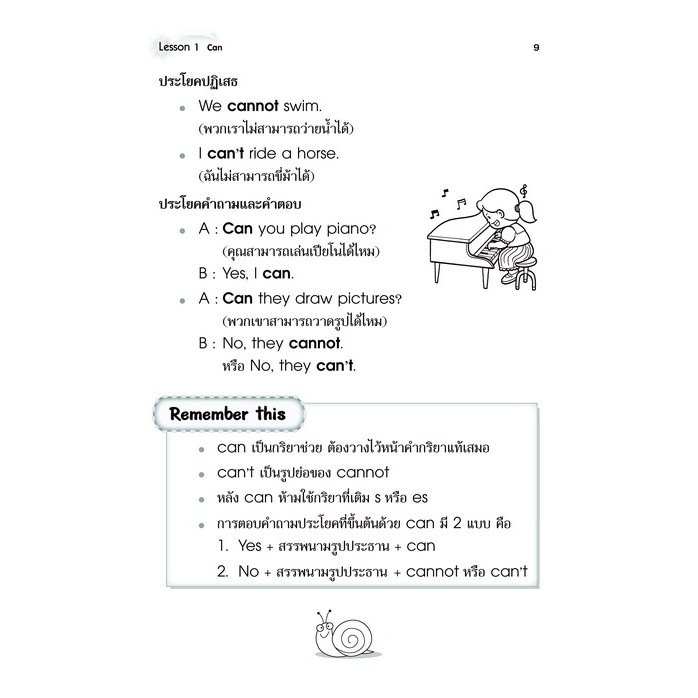 Lesson 1 Can 9

ประโยคปฏิเสธ

• We cannot swim.
(พวกเราไม่สามารถว่ายน้ำได้)

• I can't ride a horse.
(ฉันไม่สามารถขี่ม้าได้)

ประโยคคำถามและคำตอบ

• A : Can you play piano?
(คุณสามารถเล่นเปียโนได้ไหม)
B : Yes, I can.

• A : Can they draw pictures?
(พวกเขาสามารถวาดรูปได้ไหม)
B : No, they cannot.
หรือ No, they can't.

Remember this

• can เป็นกริยาช่วย ต้องวางไว้หน้าคำกริยาแท้เสมอ
• can't เป็นรูปย่อของ cannot
• หลัง can ห้ามใช้กริยาที่เติม s หรือ es
• การตอบคำถามประโยคที่ขึ้นต้นด้วย can มี 2 แบบ คือ
1. Yes + สรรพนามรูปประธาน + can
2. No + สรรพนามรูปประธาน + cannot หรือ can't